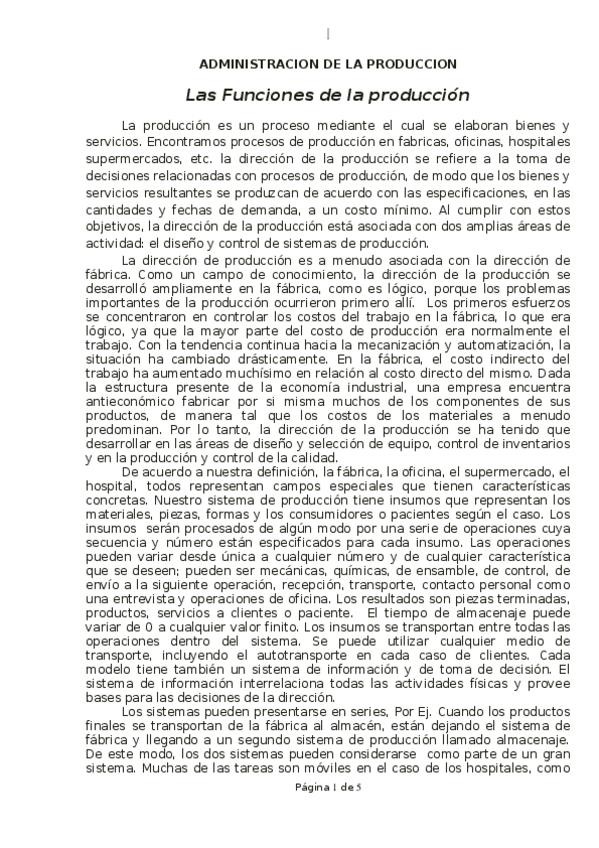 ADMINISTRACION DE LA PRODUCCION

Las Funciones de la producción

La producción es un proceso mediante el cual se elaboran bienes y servicios. Encontramos procesos de producción en fabricas, oficinas, hospitales supermercados, etc. la dirección de la producción se refiere a la toma de decisiones relacionadas con procesos de producción, de modo que los bienes y servicios resultantes se produzcan de acuerdo con las especificaciones, en las cantidades y fechas de demanda, a un costo mínimo. Al cumplir con estos objetivos, la dirección de la producción está asociada con dos amplias áreas de actividad: el diseño y control de sistemas de producción.

La dirección de producción es a menudo asociada con la dirección de fábrica. Como un campo de conocimiento, la dirección de la producción se desarrolló ampliamente en la fábrica, como es lógico, porque los problemas importantes de la producción ocurrieron primero allí. Los primeros esfuerzos se concentraron en controlar los costos del trabajo en la fábrica, lo que era lógico, ya que la mayor parte del costo de producción era normalmente el trabajo. Con la tendencia continua hacia la mecanización y automatización, la situación ha cambiado drásticamente. En la fábrica, el costo indirecto del trabajo ha aumentado muchísimo en relación al costo directo del mismo. Dada la estructura presente de la economía industrial, una empresa encuentra antieconómico fabricar por si misma muchos de los componentes de sus productos, de manera tal que los costos de los materiales a menudo predominan. Por lo tanto, la dirección de la producción se ha tenido que desarrollar en las áreas de diseño y selección de equipo, control de inventarios y en la producción y control de la calidad.

De acuerdo a nuestra definición, la fábrica, la oficina, el supermercado, el hospital, todos representan campos especiales que tienen características concretas. Nuestro sistema de producción tiene insumos que representan los materiales, piezas, formas y los consumidores o pacientes según el caso. Los insumos serán procesados de algún modo por una serie de operaciones cuya secuencia y número están especificados para cada insumo. Las operaciones pueden variar desde única a cualquier número y de cualquier característica que se deseen; pueden ser mecánicas, químicas, de ensamble, de control, de envío a la siguiente operación, recepción, transporte, contacto personal como una entrevista y operaciones de oficina. Los resultados son piezas terminadas, productos, servicios a clientes o paciente. El tiempo de almacenaje puede variar de 0 a cualquier valor finito. Los insumos se transportan entre todas las operaciones dentro del sistema. Se puede utilizar cualquier medio de transporte, incluyendo el autotransporte en cada caso de clientes. Cada modelo tiene también un sistema de información y de toma de decisión. El sistema de información interrelaciona todas las actividades físicas y provee bases para las decisiones de la dirección.

Los sistemas pueden presentarse en series, Por Ej. Cuando los productos finales se transportan de la fábrica al almacén, están dejando el sistema de fábrica y llegando a un segundo sistema de producción llamado almacenaje. De este modo, los dos sistemas pueden considerarse como parte de un gran sistema. Muchas de las tareas son móviles en el caso de los hospitales, como

Página 1 de 5